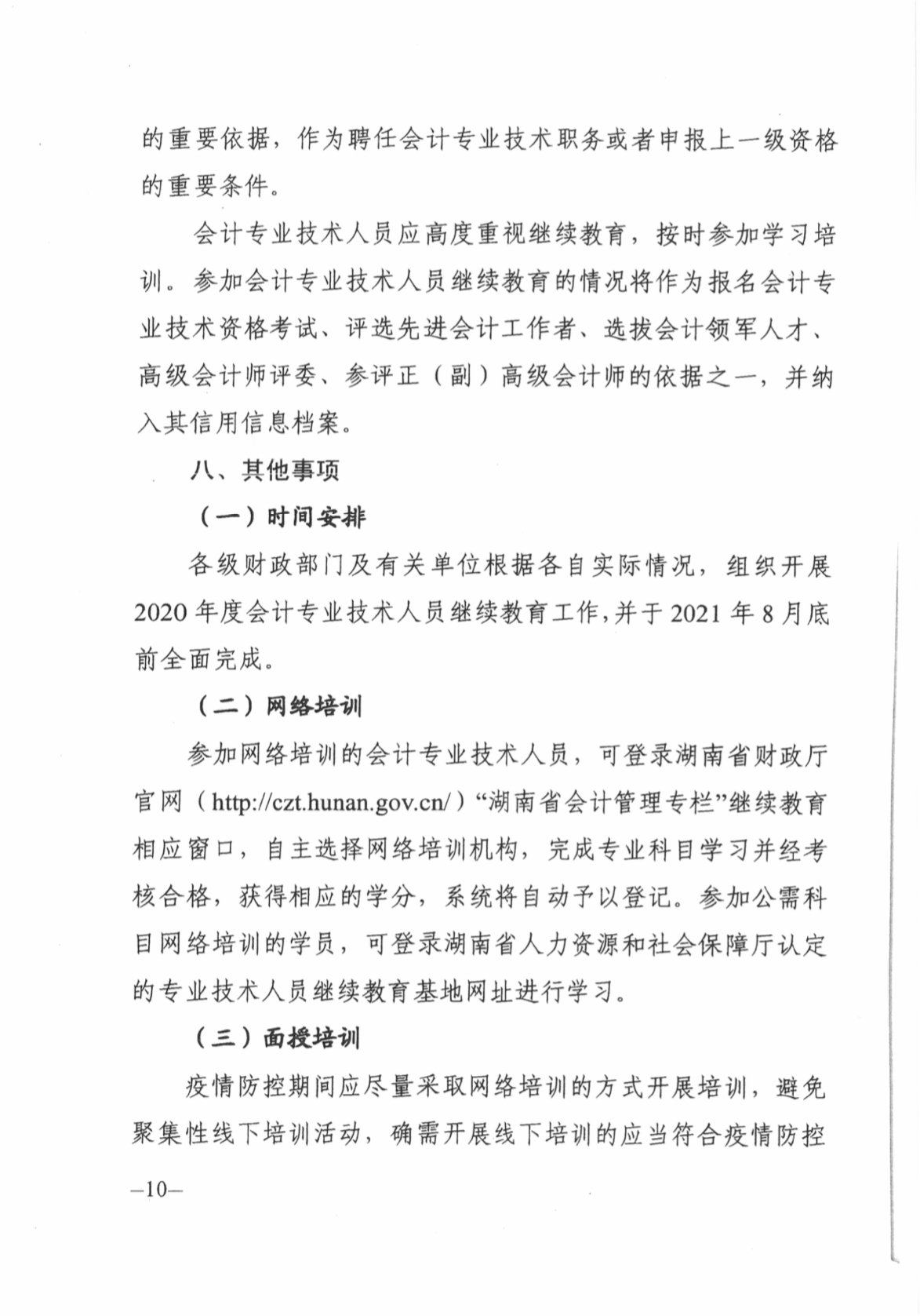 的重要依据，作为聘任会计专业技术职务或者申报上一级资格的重要条件。

会计专业技术人员应高度重视继续教育，按时参加学习培训。参加会计专业技术人员继续教育的情况将作为报名会计专业技术资格考试、评选先进会计工作者、选拔会计领军人才、高级会计师评委、参评正（副）高级会计师的依据之一，并纳入其信用信息档案。

八、其他事项

（一）时间安排

各级财政部门及有关单位根据各自实际情况，组织开展2020年度会计专业技术人员继续教育工作，并于2021年8月底前全面完成。

（二）网络培训

参加网络培训的会计专业技术人员，可登录湖南省财政厅官网（http://czt.hunan.gov.cn/）“湖南省会计管理专栏”继续教育相应窗口，自主选择网络培训机构，完成专业科目学习并经考核合格，获得相应的学分，系统将自动予以登记。参加公需科目网络培训的学员，可登录湖南省人力资源和社会保障厅认定的专业技术人员继续教育基地网址进行学习。

（三）面授培训

疫情防控期间应尽量采取网络培训的方式开展培训，避免聚集性线下培训活动，确需开展线下培训的应当符合疫情防控

—10—